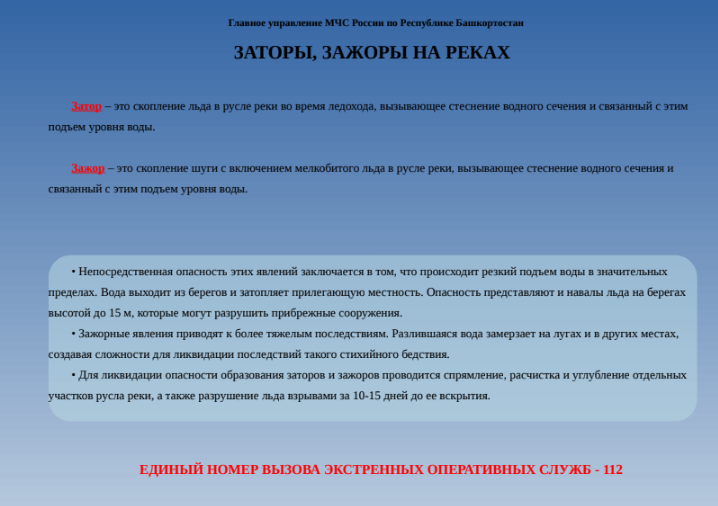 Главное управление МЧС России по Республике Башкортостан

ЗАТОРЫ, ЗАЖОРЫ НА РЕКАХ

Затор – это скопление льда в русле реки во время ледохода, вызывающее стеснение водного сечения и связанный с этим подъем уровня воды.

Зажор – это скопление шуги с включением мелкобитого льда в русле реки, вызывающее стеснение водного сечения и связанный с этим подъем уровня воды.

• Непосредственная опасность этих явлений заключается в том, что происходит резкий подъем воды в значительных пределах. Вода выходит из берегов и затопляет прилегающую местность. Опасность представляют и навалы льда на берегах высотой до 15 м, которые могут разрушить прибрежные сооружения.

• Зажорные явления приводят к более тяжелым последствиям. Разлившаяся вода замерзает на лугах и в других местах, создавая сложности для ликвидации последствий такого стихийного бедствия.

• Для ликвидации опасности образования заторов и зажоров проводится спрямление, расчистка и углубление отдельных участков русла реки, а также разрушение льда взрывами за 10-15 дней до ее вскрытия.

ЕДИНЫЙ НОМЕР ВЫЗОВА ЭКСТРЕННЫХ ОПЕРАТИВНЫХ СЛУЖБ - 112